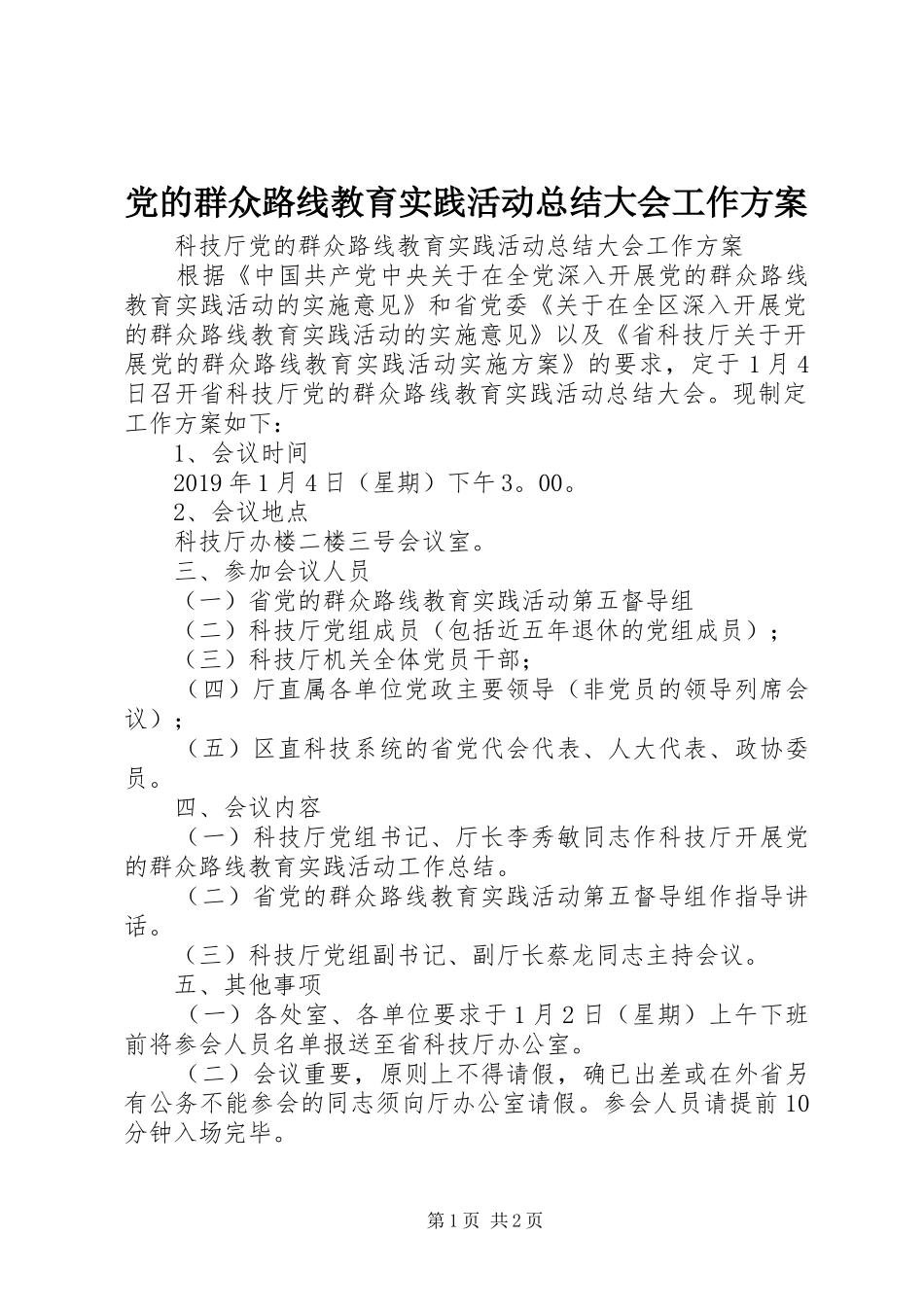 党的群众路线教育实践活动总结大会工作方案

科技厅党的群众路线教育实践活动总结大会工作方案

根据《中国共产党中央关于在全党深入开展党的群众路线教育实践活动的实施意见》和省党委《关于在全区深入开展党的群众路线教育实践活动的实施意见》以及《省科技厅关于开展党的群众路线教育实践活动实施方案》的要求，定于1月4日召开省科技厅党的群众路线教育实践活动总结大会。现制定工作方案如下：

1、会议时间

2019年1月4日（星期）下午3。00。

2、会议地点

科技厅办楼二楼三号会议室。

三、参加会议人员

（一）省党的群众路线教育实践活动第五督导组

（二）科技厅党组成员（包括近五年退休的党组成员）；

（三）科技厅机关全体党员干部；

（四）厅直属各单位党政主要领导（非党员的领导列席会议）；

（五）区直科技系统的省党代会代表、人大代表、政协委员。

四、会议内容

（一）科技厅党组书记、厅长李秀敏同志作科技厅开展党的群众路线教育实践活动工作总结。

（二）省党的群众路线教育实践活动第五督导组作指导讲话。

（三）科技厅党组副书记、副厅长蔡龙同志主持会议。

五、其他事项

（一）各处室、各单位要求于1月2日（星期）上午下班前将参会人员名单报送至省科技厅办公室。

（二）会议重要，原则上不得请假，确已出差或在外省另有公务不能参会的同志须向厅办公室请假。参会人员请提前10分钟入场完毕。

第1页 共2页